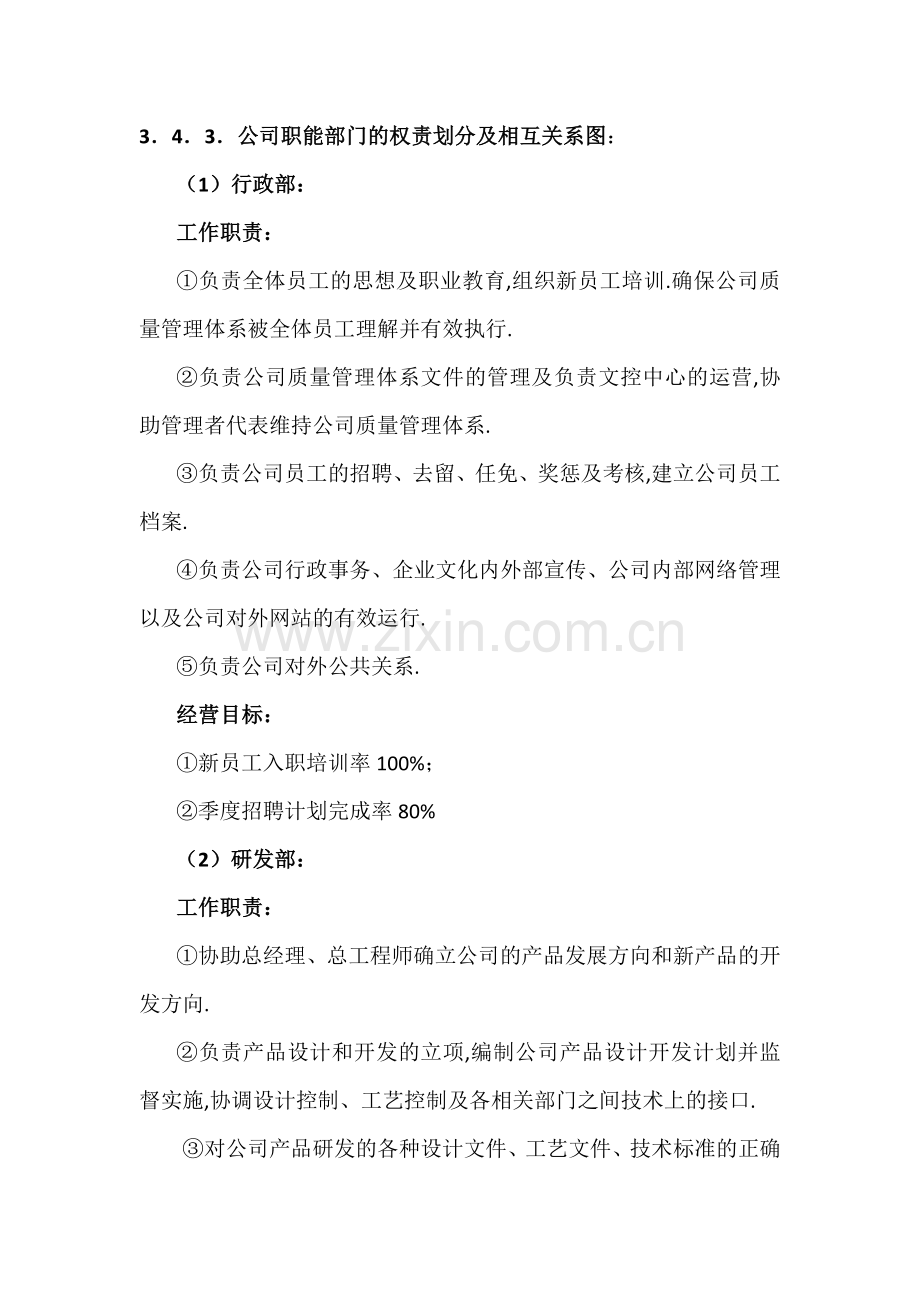 3．4．3．公司职能部门的权责划分及相互关系图：

（1）行政部：

工作职责：

①负责全体员工的思想及职业教育,组织新员工培训.确保公司质量管理体系被全体员工理解并有效执行.

②负责公司质量管理体系文件的管理及负责文控中心的运营,协助管理者代表维持公司质量管理体系.

③负责公司员工的招聘、去留、任免、奖惩及考核,建立公司员工档案.

④负责公司行政事务、企业文化内外部宣传、公司内部网络管理以及公司对外网站的有效运行.

www.zixin.com.cn

⑤负责公司对外公共关系.

经营目标：

①新员工入职培训率 100%;

②季度招聘计划完成率 80%

（2）研发部：

工作职责：

①协助总经理、总工程师确立公司的产品发展方向和新产品的开发方向.

②负责产品设计和开发的立项,编制公司产品设计开发计划并监督实施,协调设计控制、工艺控制及各相关部门之间技术上的接口.

③对公司产品研发的各种设计文件、工艺文件、技术标准的正确